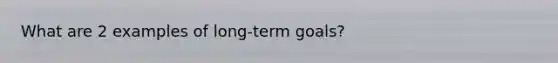 What are 2 examples of long-term goals?